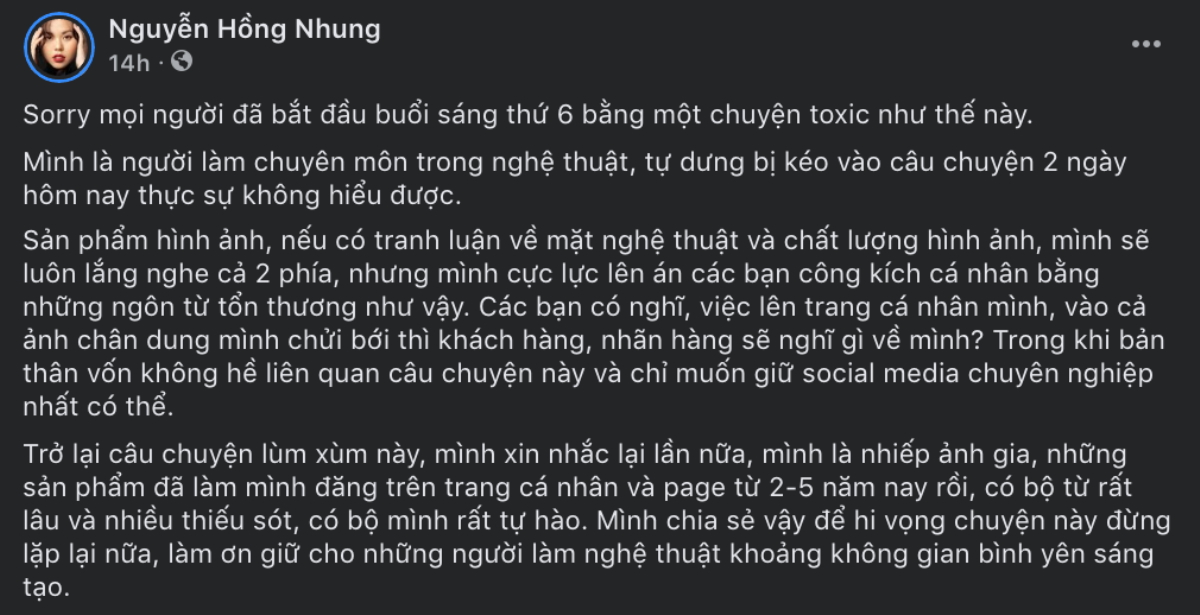 Nguyễn Hồng Nhung
14h ·

Sorry mọi người đã bắt đầu buổi sáng thứ 6 bằng một chuyện toxic như thế này.

Mình là người làm chuyên môn trong nghệ thuật, tự dưng bị kéo vào câu chuyện 2 ngày hôm nay thực sự không hiểu được.

Sản phẩm hình ảnh, nếu có tranh luận về mặt nghệ thuật và chất lượng hình ảnh, mình sẽ luôn lắng nghe cả 2 phía, nhưng mình cực lực lên án các bạn công kích cá nhân bằng những ngôn từ tổn thương như vậy. Các bạn có nghĩ, việc lên trang cá nhân mình, vào cả ảnh chân dung mình chửi bới thì khách hàng, nhãn hàng sẽ nghĩ gì về mình? Trong khi bản thân vốn không hề liên quan câu chuyện này và chỉ muốn giữ social media chuyên nghiệp nhất có thể.

Trở lại câu chuyện lùm xùm này, mình xin nhắc lại lần nữa, mình là nhiếp ảnh gia, những sản phẩm đã làm mình đăng trên trang cá nhân và page từ 2-5 năm nay rồi, có bộ từ rất lâu và nhiều thiếu sót, có bộ mình rất tự hào. Mình chia sẻ vậy để hi vọng chuyện này đừng lặp lại nữa, làm ơn giữ cho những người làm nghệ thuật khoảng không gian bình yên sáng tạo.